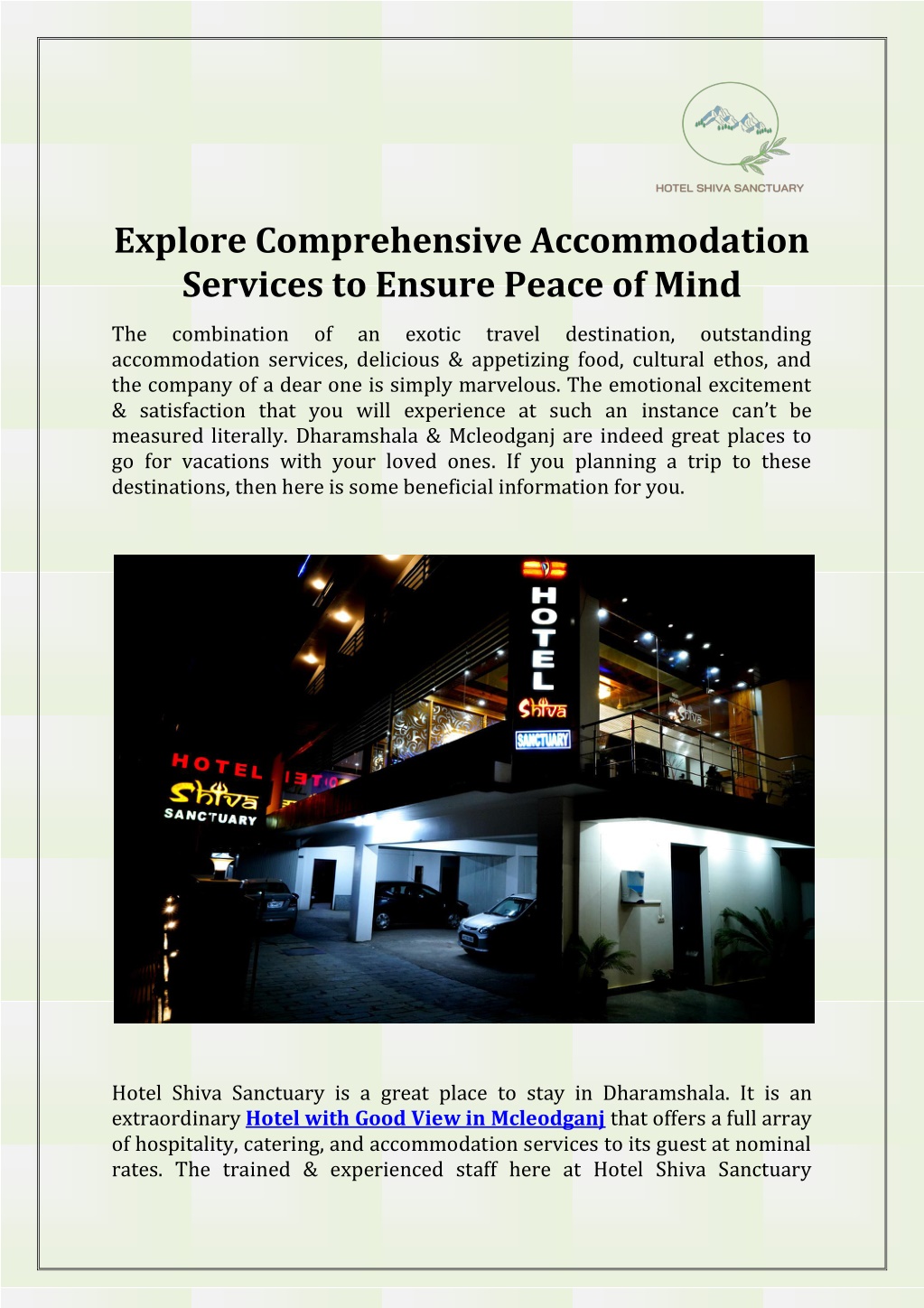 HOTEL SHIVA SANCTUARY

Explore Comprehensive Accommodation Services to Ensure Peace of Mind

The combination of an exotic travel destination, outstanding accommodation services, delicious & appetizing food, cultural ethos, and the company of a dear one is simply marvelous. The emotional excitement & satisfaction that you will experience at such an instance can't be measured literally. Dharamshala & Mcleodganj are indeed great places to go for vacations with your loved ones. If you planning a trip to these destinations, then here is some beneficial information for you.

HOTEL Shiva SANCTUARY

HOTEL Shiva SANCTUARY

Hotel Shiva Sanctuary is a great place to stay in Dharamshala. It is an extraordinary Hotel with Good View in Mcleodganj that offers a full array of hospitality, catering, and accommodation services to its guest at nominal rates. The trained & experienced staff here at Hotel Shiva Sanctuary